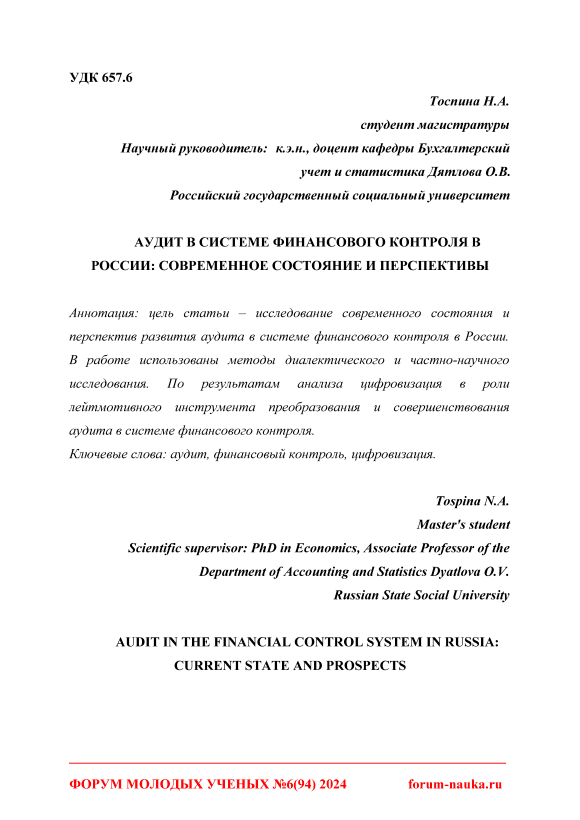 УДК 657.6

Тоспина Н.А.
студент магистратуры
Научный руководитель: к.э.н., доцент кафедры Бухгалтерский учет и статистика Дятлова О.В.
Российский государственный социальный университет

АУДИТ В СИСТЕМЕ ФИНАНСОВОГО КОНТРОЛЯ В РОССИИ: СОВРЕМЕННОЕ СОСТОЯНИЕ И ПЕРСПЕКТИВЫ

Аннотация: цель статьи – исследование современного состояния и перспектив развития аудита в системе финансового контроля в России. В работе использованы методы диалектического и частно-научного исследования. По результатам анализа цифровизация в роли лейтмотивного инструмента преобразования и совершенствования аудита в системе финансового контроля.
Ключевые слова: аудит, финансовый контроль, цифровизация.

Tospina N.A.
Master's student
Scientific supervisor: PhD in Economics, Associate Professor of the Department of Accounting and Statistics Dyatlova O.V.
Russian State Social University

AUDIT IN THE FINANCIAL CONTROL SYSTEM IN RUSSIA: CURRENT STATE AND PROSPECTS

ФОРУМ МОЛОДЫХ УЧЕНЫХ №6(94) 2024 forum-nauka.ru